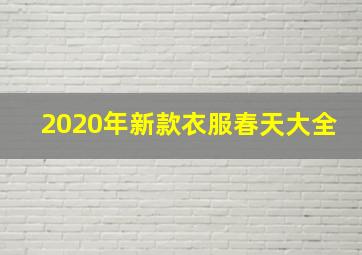 2020年新款衣服春天大全